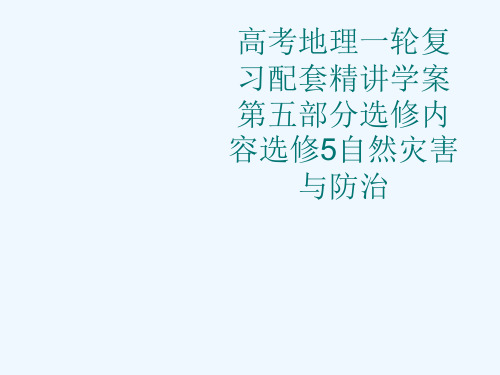 高考地理一轮复习配套精讲学案第五部分选修内容选修5自然灾害与防治